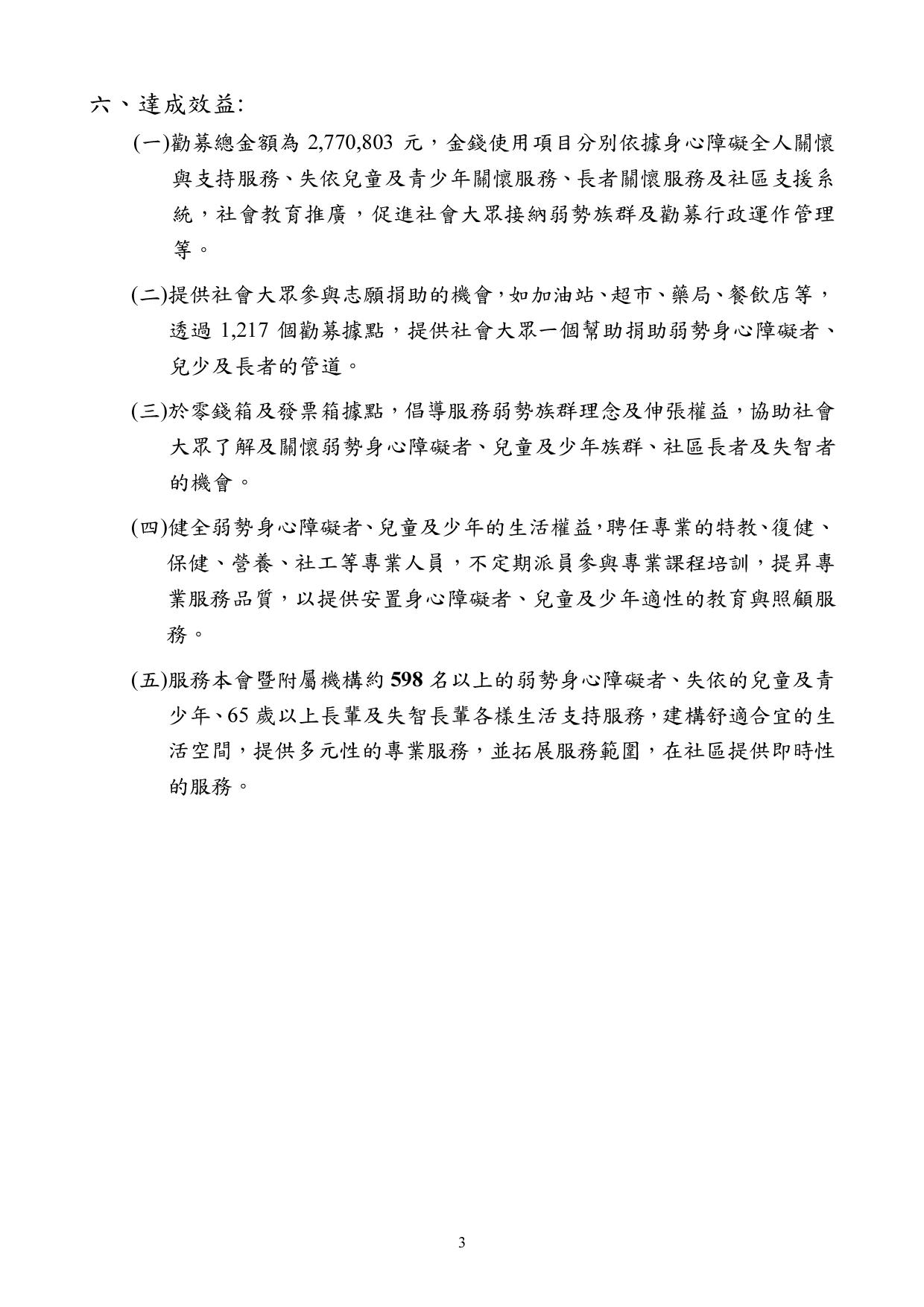 六、達成效益:

(一)勸募總金額為 2,770,803 元，金錢使用項目分別依據身心障礙全人關懷與支持服務、失依兒童及青少年關懷服務、長者關懷服務及社區支援系統，社會教育推廣，促進社會大眾接納弱勢族群及勸募行政運作管理等。

(二)提供社會大眾參與志願捐助的機會，如加油站、超市、藥局、餐飲店等，透過 1,217 個勸募據點，提供社會大眾一個幫助捐助弱勢身心障礙者、兒少及長者的管道。

(三)於零錢箱及發票箱據點，倡導服務弱勢族群理念及伸張權益，協助社會大眾了解及關懷弱勢身心障礙者、兒童及少年族群、社區長者及失智者的機會。

(四)健全弱勢身心障礙者、兒童及少年的生活權益，聘任專業的特教、復健、保健、營養、社工等專業人員，不定期派員參與專業課程培訓，提昇專業服務品質，以提供安置身心障礙者、兒童及少年適性的教育與照顧服務。

(五)服務本會暨附屬機構約 598 名以上的弱勢身心障礙者、失依的兒童及青少年、65 歲以上長輩及失智長輩各樣生活支持服務，建構舒適合宜的生活空間，提供多元性的專業服務，並拓展服務範圍，在社區提供即時性的服務。

3